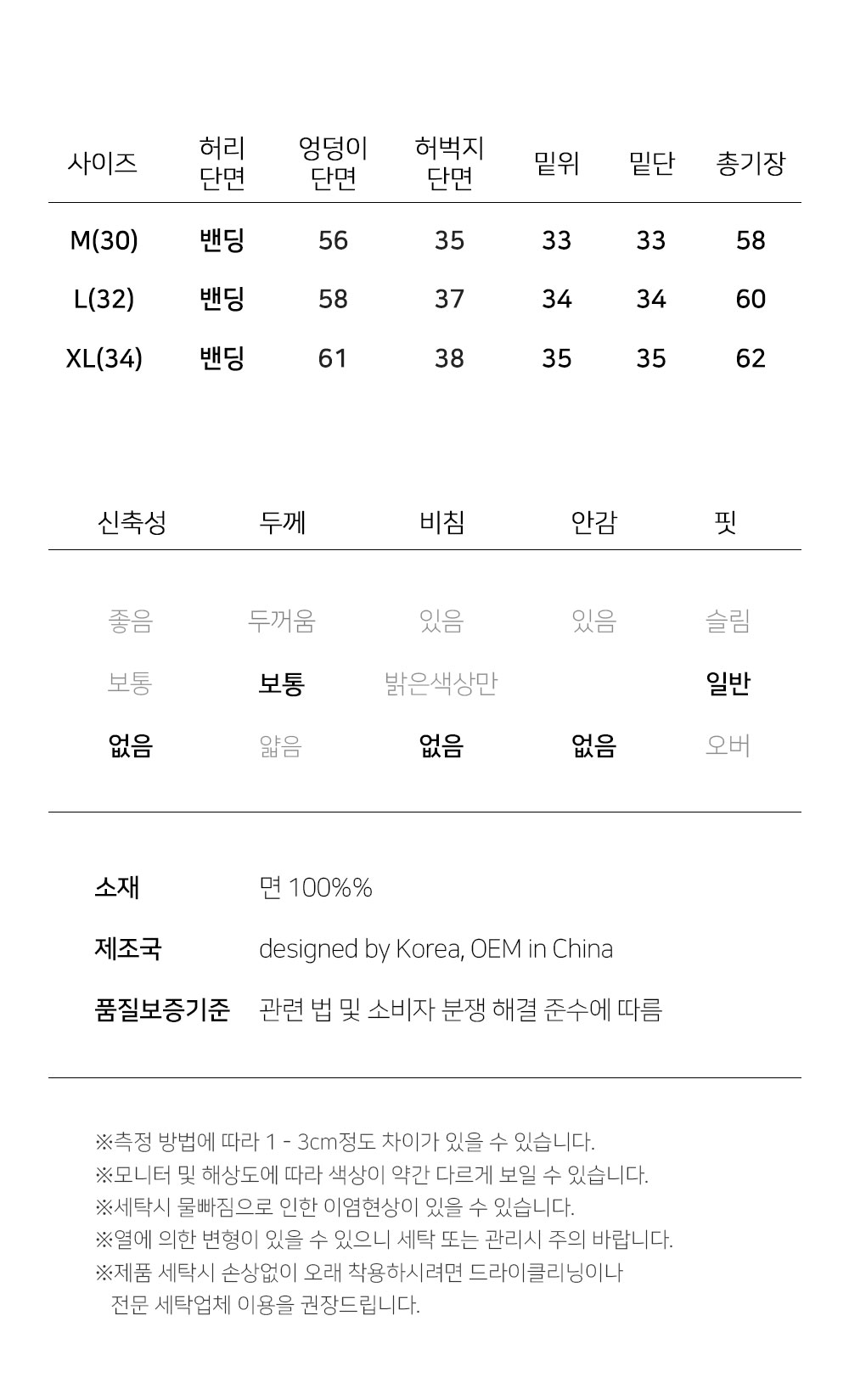 | 사이즈 | 허리 단면 | 엉덩이 단면 | 허벅지 단면 | 밑위 | 밑단 | 총기장 |
|---|---|---|---|---|---|---|
| M(30) | 밴딩 | 56 | 35 | 33 | 33 | 58 |
| L(32) | 밴딩 | 58 | 37 | 34 | 34 | 60 |
| XL(34) | 밴딩 | 61 | 38 | 35 | 35 | 62 |

| 신축성 | 두께 | 비침 | 안감 | 핏 |
|---|---|---|---|---|
| 좋음 | 두꺼움 | 있음 | 있음 | 슬림 |
| 보통 | 보통 | 밝은색상만 | | 일반 |
| 없음 | 얇음 | 없음 | 없음 | 오버 |

소재 면 100%%

제조국 designed by Korea, OEM in China

품질보증기준 관련 법 및 소비자 분쟁 해결 준수에 따름

※측정 방법에 따라 1 - 3cm정도 차이가 있을 수 있습니다.
※모니터 및 해상도에 따라 색상이 약간 다르게 보일 수 있습니다.
※세탁시 물빠짐으로 인한 이염현상이 있을 수 있습니다.
※열에 의한 변형이 있을 수 있으니 세탁 또는 관리시 주의 바랍니다.
※제품 세탁시 손상없이 오래 착용하시려면 드라이클리닝이나 전문 세탁업체 이용을 권장드립니다.